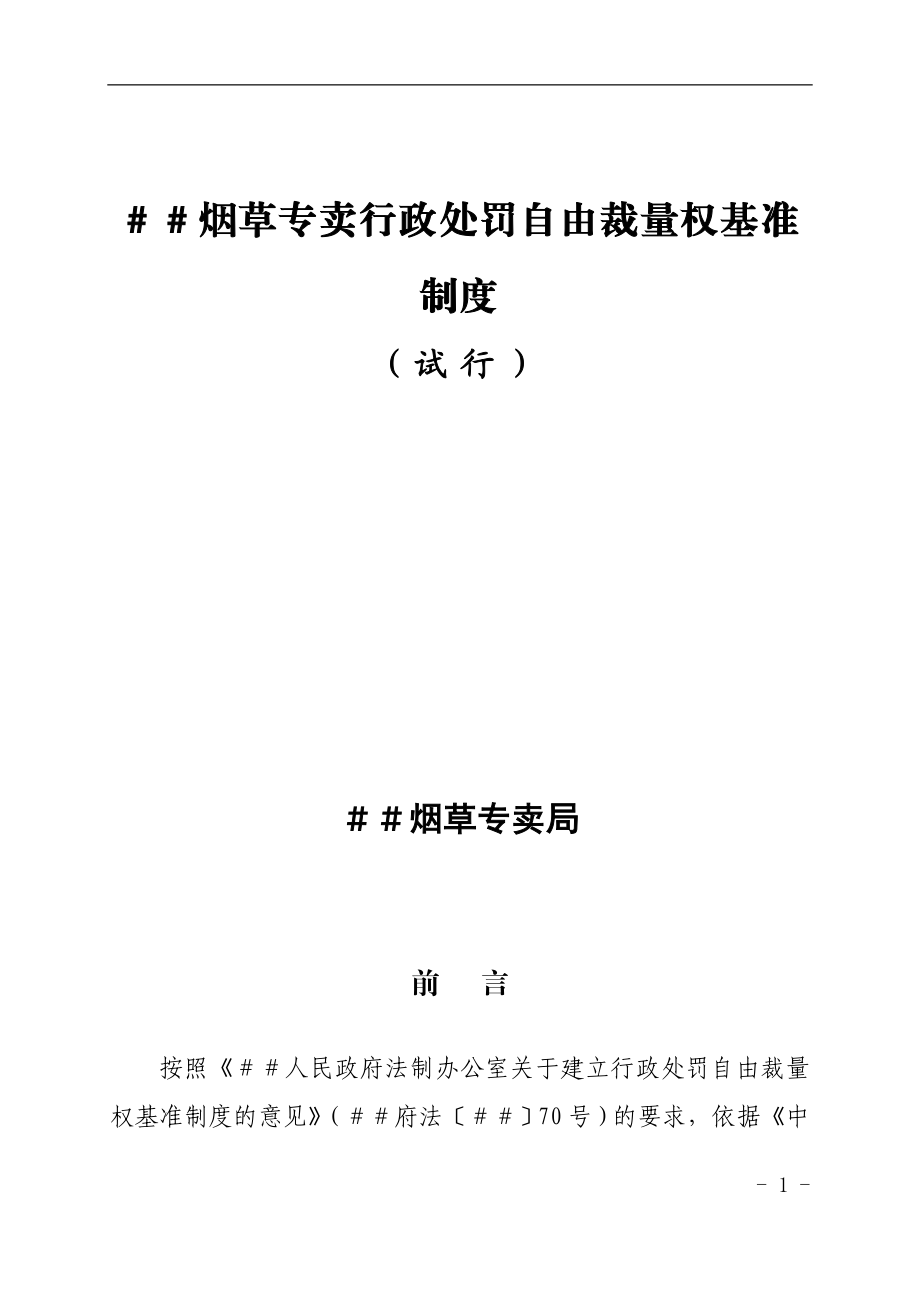 ＃＃烟草专卖行政处罚自由裁量权基准制度

（试行）

＃＃烟草专卖局

前　言

按照《＃＃人民政府法制办公室关于建立行政处罚自由裁量权基准制度的意见》（＃＃府法〔＃＃〕70号）的要求，依据《中

- 1 -